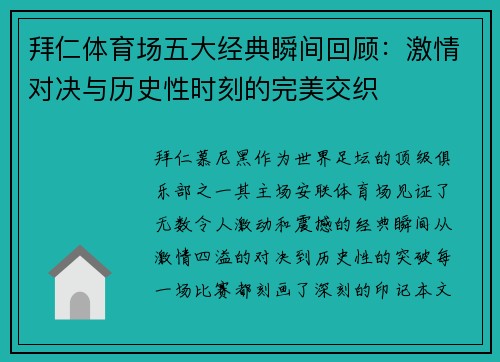 拜仁体育场五大经典瞬间回顾：激情对决与历史性时刻的完美交织

拜仁慕尼黑作为世界足坛的顶级俱乐部之一其主场安联体育场见证了无数令人激动和震撼的经典瞬间从激情四溢的对决到历史性的突破每一场比赛都刻画了深刻的印记本文